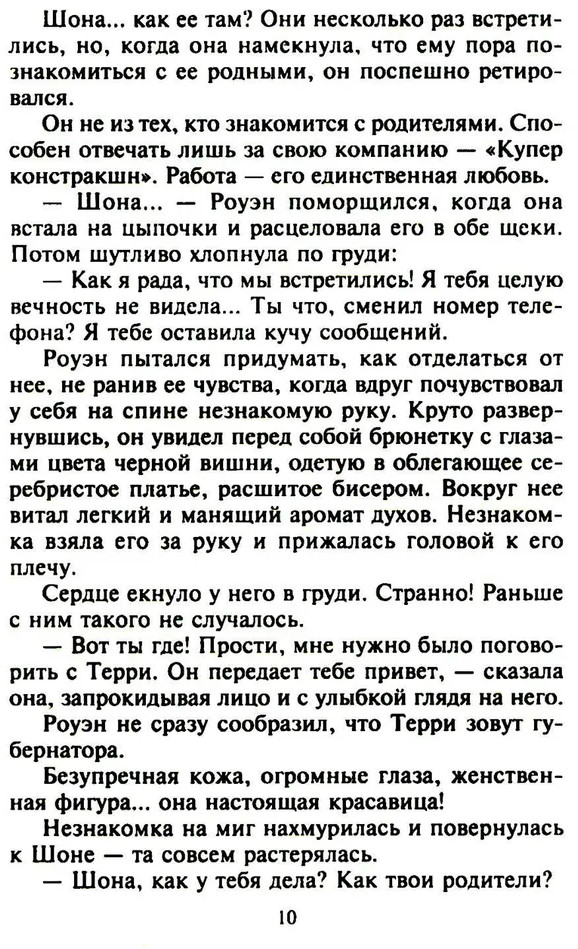 Шона... как ее там? Они несколько раз встретились, но, когда она намекнула, что ему пора познакомиться с ее родными, он поспешно ретировался.

Он не из тех, кто знакомится с родителями. Способен отвечать лишь за свою компанию — «Купер констракшн». Работа — его единственная любовь.

— Шона... — Роуэн поморщился, когда она встала на цыпочки и расцеловала его в обе щеки. Потом шутливо хлопнула по груди:

— Как я рада, что мы встретились! Я тебя целую вечность не видела... Ты что, сменил номер телефона? Я тебе оставила кучу сообщений.

Роуэн пытался придумать, как отделаться от нее, не ранив ее чувства, когда вдруг почувствовал у себя на спине незнакомую руку. Круто развернувшись, он увидел перед собой брюнетку с глазами цвета черной вишни, одетую в облегающее серебристое платье, расшитое бисером. Вокруг нее витал легкий и манящий аромат духов. Незнакомка взяла его за руку и прижалась головой к его плечу.

Сердце екнуло у него в груди. Странно! Раньше с ним такого не случалось.

— Вот ты где! Прости, мне нужно было поговорить с Терри. Он передает тебе привет, — сказала она, запрокидывая лицо и с улыбкой глядя на него.

Роуэн не сразу сообразил, что Терри зовут губернатора.

Безупречная кожа, огромные глаза, женственная фигура... она настоящая красавица!

Незнакомка на миг нахмурилась и повернулась к Шоне — та совсем растерялась.

— Шона, как у тебя дела? Как твои родители?

10